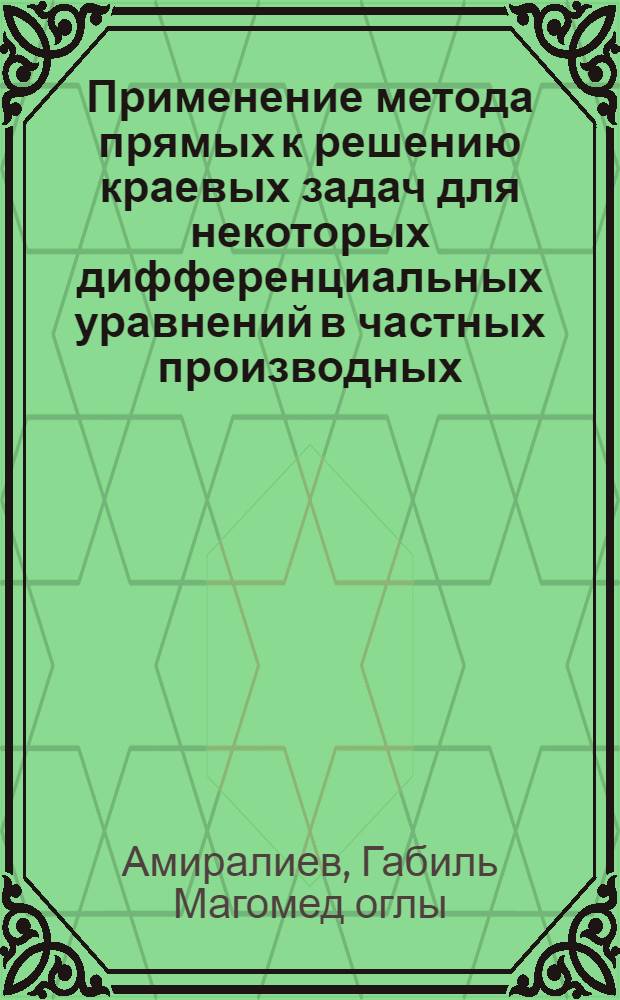 Применение метода прямых к решению краевых задач для некоторых дифференциальных уравнений в частных производных

Амиралиев, Габиль Магомед оглы